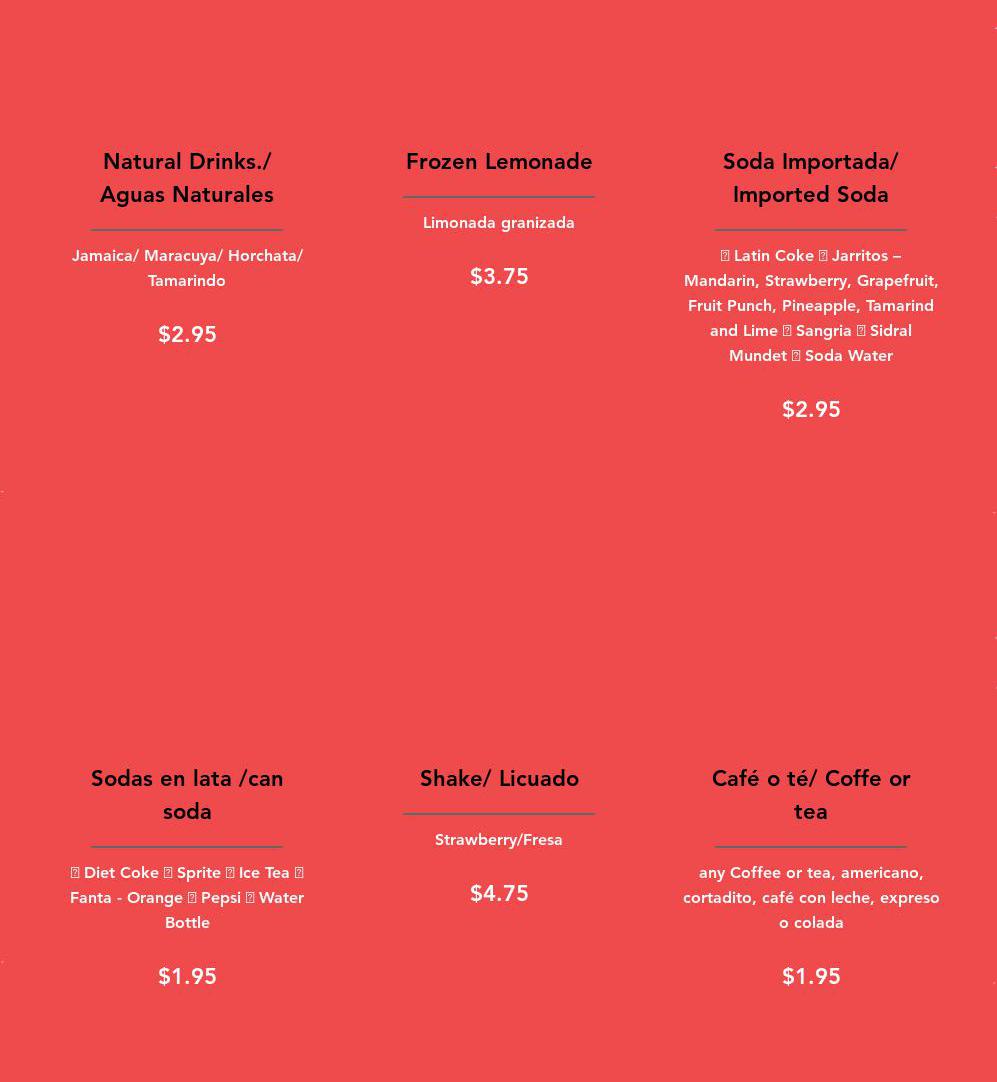 Natural Drinks./ Aguas Naturales

Jamaica/ Maracuya/ Horchata/ Tamarindo

$2.95

Frozen Lemonade

Limonada granizada

$3.75

Soda Importada/ Imported Soda

 Latin Coke  Jarritos – Mandarin, Strawberry, Grapefruit, Fruit Punch, Pineapple, Tamarind and Lime  Sangria  Sidral Mundet  Soda Water

$2.95

Sodas en lata /can soda

 Diet Coke  Sprite  Ice Tea  Fanta - Orange  Pepsi  Water Bottle

$1.95

Shake/ Licuado

Strawberry/Fresa

$4.75

Café o té/ Coffe or tea

any Coffee or tea, americano, cortadito, café con leche, expreso o colada

$1.95